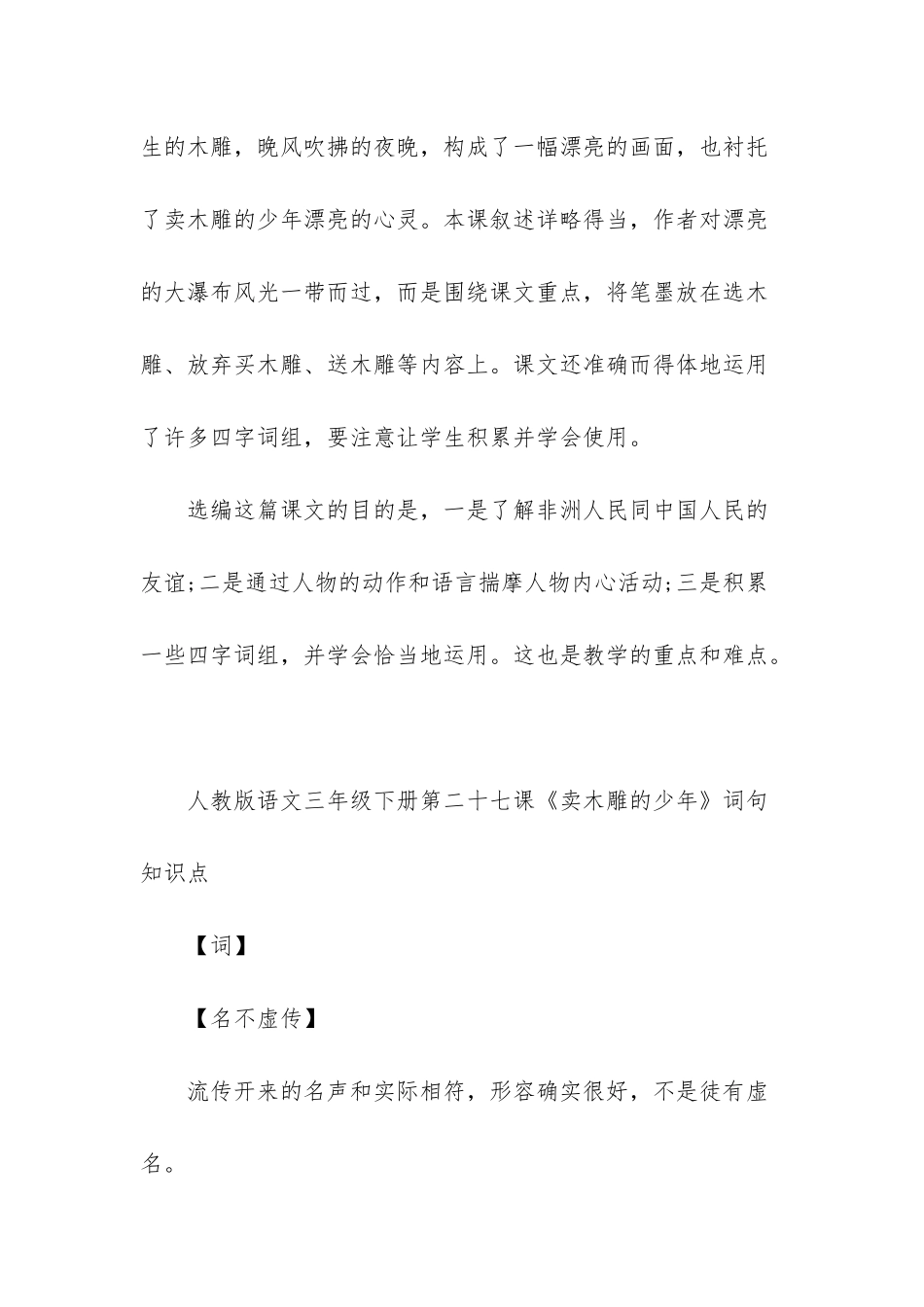 生的木雕，晚风吹拂的夜晚，构成了一幅漂亮的画面，也衬托了卖木雕的少年漂亮的心灵。本课叙述详略得当，作者对漂亮的大瀑布风光一带而过，而是围绕课文重点，将笔墨放在选木雕、放弃买木雕、送木雕等内容上。课文还准确而得体地运用了许多四字词组，要注意让学生积累并学会使用。

选编这篇课文的目的是，一是了解非洲人民同中国人民的友谊;二是通过人物的动作和语言揣摩人物内心活动;三是积累一些四字词组，并学会恰当地运用。这也是教学的重点和难点。

人教版语文三年级下册第二十七课《卖木雕的少年》词句知识点

【词】

【名不虚传】

流传开来的名声和实际相符，形容确实很好，不是徒有虚名。